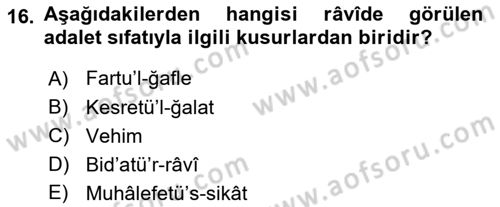 16. Aşağıdakilerden hangisi râvîde görülen adalet sıfatıyla ilgili kusurlardan biridir?

A) Fartu'l-ğafle
B) Kesretü'l-ğalat
C) Vehim
D) Bid'atü'r-râvî
E) Muhâlefetü's-sikât

www.aofsoru.com
www.aofsoru.com
www.aofsoru.com
www.aofsoru.com